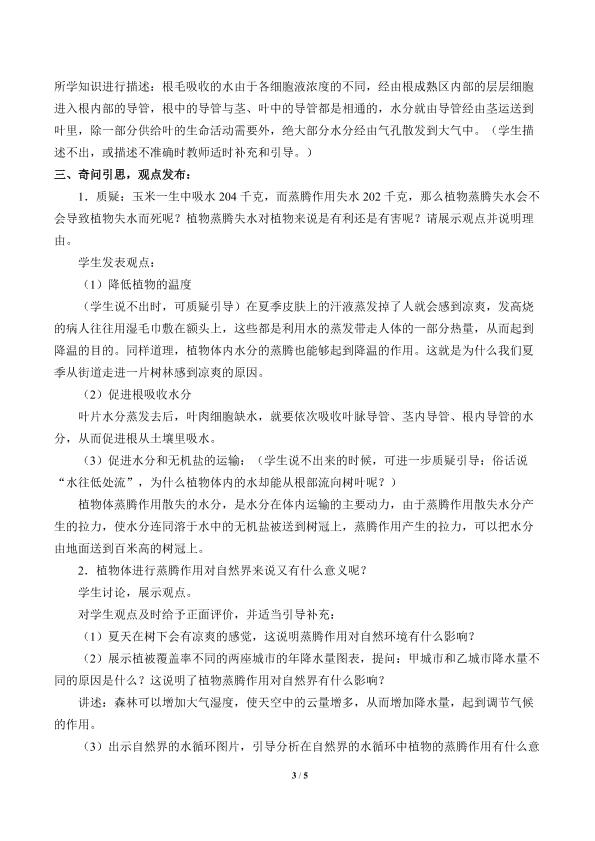 所学知识进行描述：根毛吸收的水由于各细胞液浓度的不同，经由根成熟区内部的层层细胞进入根内部的导管，根中的导管与茎、叶中的导管都是相通的，水分就由导管经由茎运送到叶里，除一部分供给叶的生命活动需要外，绝大部分水分经由气孔散发到大气中。（学生描述不出，或描述不准确时教师适时补充和引导。）

三、奇问引思，观点发布：

1.质疑：玉米一生中吸水204千克，而蒸腾作用失水202千克，那么植物蒸腾失水会不会导致植物失水而死呢？植物蒸腾失水对植物来说是有利还是有害呢？请展示观点并说明理由。

学生发表观点：

（1）降低植物的温度

（学生说不出时，可质疑引导）在夏季皮肤上的汗液蒸发掉了人就会感到凉爽，发高烧的病人往往用湿毛巾敷在额头上，这些都是利用水的蒸发带走人体的一部分热量，从而起到降温的目的。同样道理，植物体内水分的蒸腾也能够起到降温的作用。这就是为什么我们夏季从街道走进一片树林感到凉爽的原因。

（2）促进根吸收水分

叶片水分蒸发去后，叶肉细胞缺水，就要依次吸收叶脉导管、茎内导管、根内导管的水分，从而促进根从土壤里吸水。

（3）促进水分和无机盐的运输：（学生说不出来的时候，可进一步质疑引导：俗话说“水往低处流”，为什么植物体内的水却能从根部流向树叶呢？）

植物体蒸腾作用散失的水分，是水分在体内运输的主要动力，由于蒸腾作用散失水分产生的拉力，使水分连同溶于水中的无机盐被送到树冠上，蒸腾作用产生的拉力，可以把水分由地面送到百米高的树冠上。

2.植物体进行蒸腾作用对自然界来说又有什么意义呢？

学生讨论，展示观点。

对学生观点及时给予正面评价，并适当引导补充：

（1）夏天在树下会有凉爽的感觉，这说明蒸腾作用对自然环境有什么影响？

（2）展示植被覆盖率不同的两座城市的年降水量图表，提问：甲城市和乙城市降水量不同的原因是什么？这说明了植物蒸腾作用对自然界有什么影响？

讲述：森林可以增加大气湿度，使天空中的云量增多，从而增加降水量，起到调节气候的作用。

（3）出示自然界的水循环图片，引导分析在自然界的水循环中植物的蒸腾作用有什么意

3 / 5